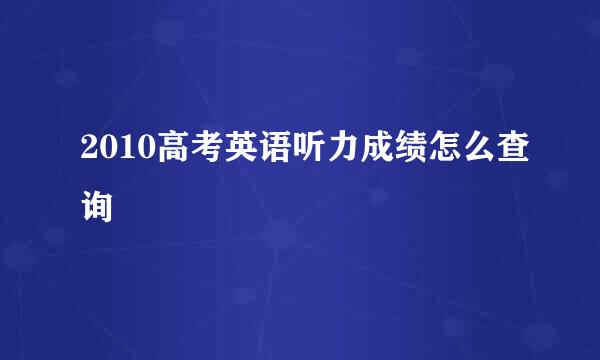 2010高考英语听力成绩怎么查询